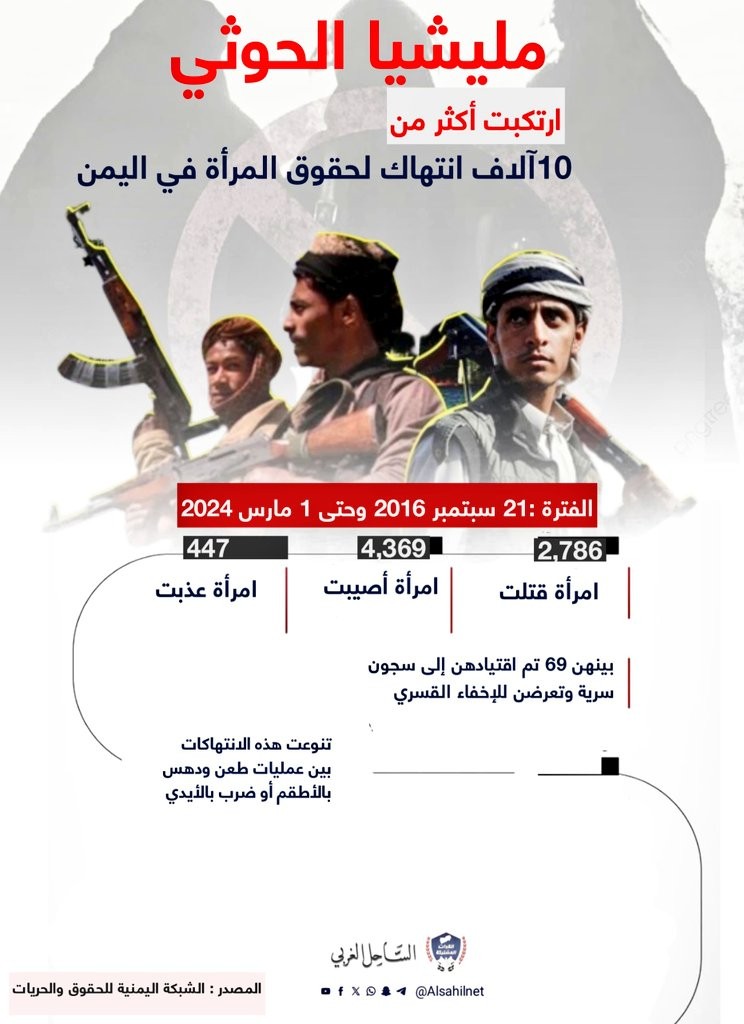 مليشيا الحوثي

ارتكبت أكثر من

10آلاف انتهاك لحقوق المرأة في اليمن

الفترة :21 سبتمبر 2016 وحتى 1 مارس 2024

2,786
امرأة قتلت

4,369
امرأة أصيبت

447
امرأة عذبت

بينهن 69 تم اقتيادهن إلى سجون سرية وتعرضن للإخفاء القسري

تنوعت هذه الانتهاكات بين عمليات طعن ودهس بالأطقم أو ضرب بالأيدي

الساحل الغربي

@Alsahilnet

المصدر : الشبكة اليمنية للحقوق والحريات